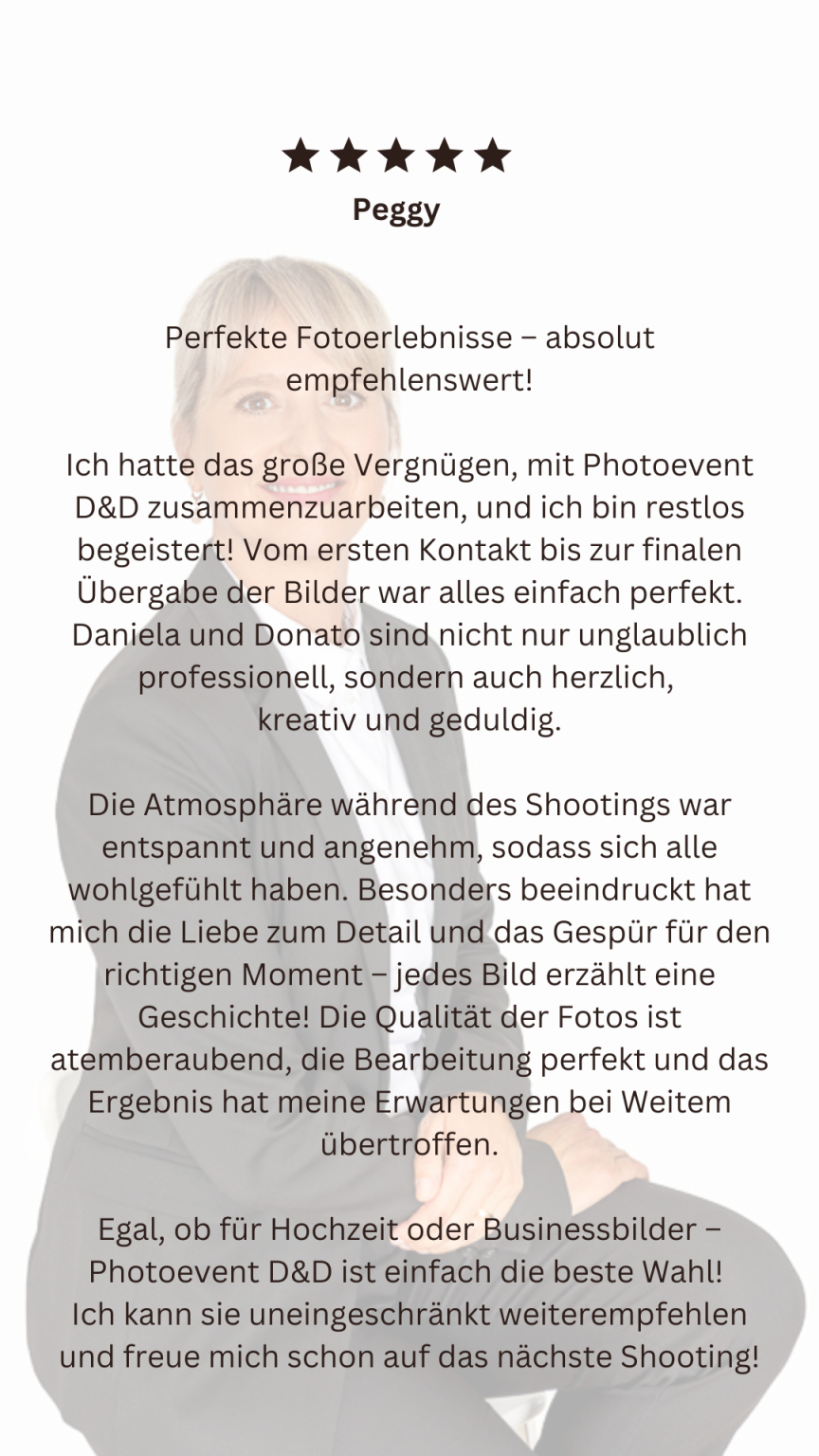 ★★★★★
Peggy

Perfekte Fotoerlebnisse – absolut empfehlenswert!

Ich hatte das große Vergnügen, mit Photoevent D&D zusammenzuarbeiten, und ich bin restlos begeistert! Vom ersten Kontakt bis zur finalen Übergabe der Bilder war alles einfach perfekt. Daniela und Donato sind nicht nur unglaublich professionell, sondern auch herzlich, kreativ und geduldig.

Die Atmosphäre während des Shootings war entspannt und angenehm, sodass sich alle wohlgefühlt haben. Besonders beeindruckt hat mich die Liebe zum Detail und das Gespür für den richtigen Moment – jedes Bild erzählt eine Geschichte! Die Qualität der Fotos ist atemberaubend, die Bearbeitung perfekt und das Ergebnis hat meine Erwartungen bei Weitem übertroffen.

Egal, ob für Hochzeit oder Businessbilder – Photoevent D&D ist einfach die beste Wahl! Ich kann sie uneingeschränkt weiterempfehlen und freue mich schon auf das nächste Shooting!